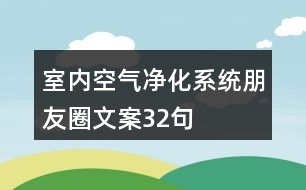 室内空气净化系统朋友圈文案32句